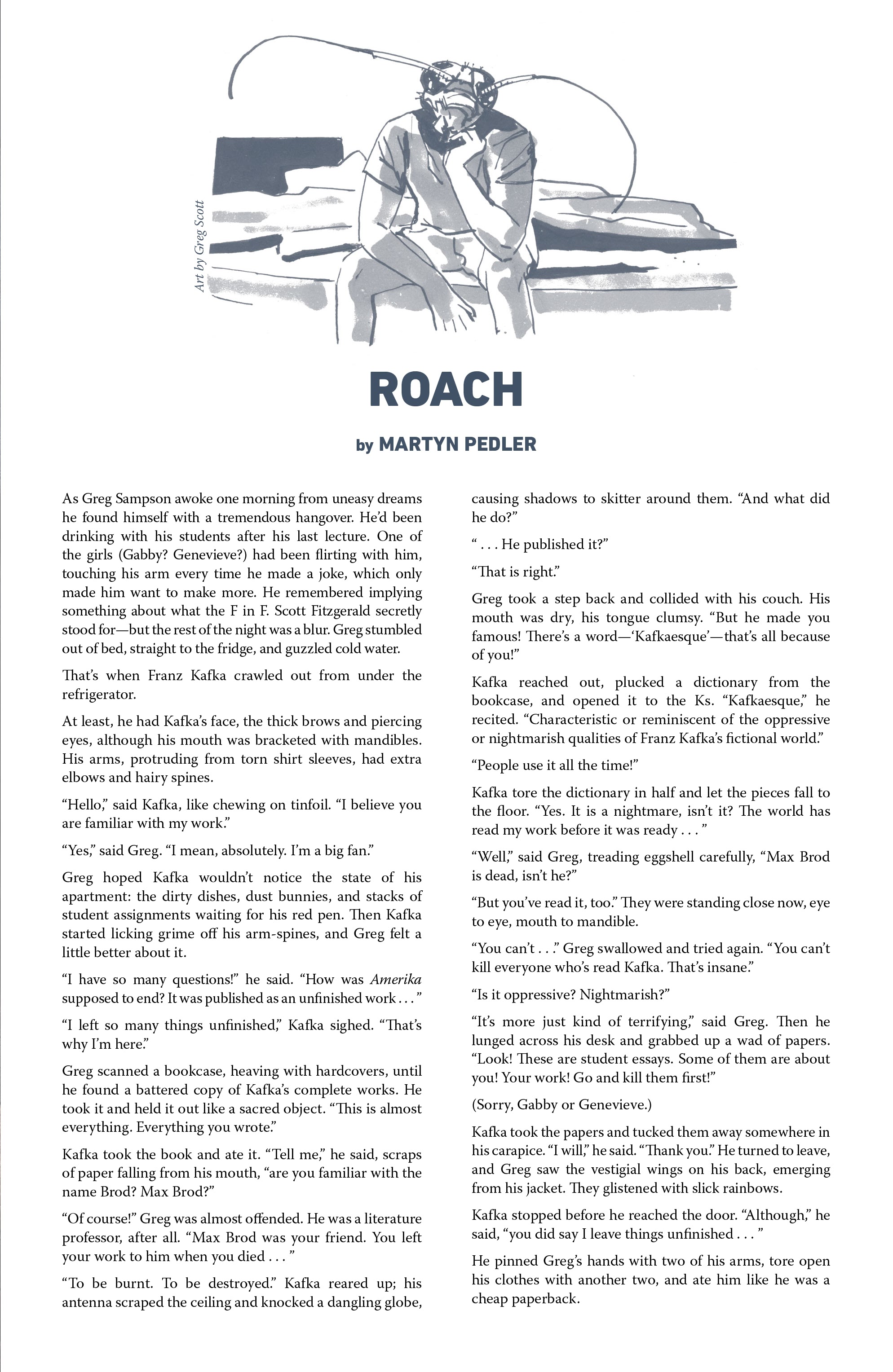 Art by Greg Scott

ROACH

by MARTYN PEDLER

As Greg Sampson awoke one morning from uneasy dreams he found himself with a tremendous hangover. He'd been drinking with his students after his last lecture. One of the girls (Gabby? Genevieve?) had been flirting with him, touching his arm every time he made a joke, which only made him want to make more. He remembered implying something about what the F in F. Scott Fitzgerald secretly stood for—but the rest of the night was a blur. Greg stumbled out of bed, straight to the fridge, and guzzled cold water.

That's when Franz Kafka crawled out from under the refrigerator.

At least, he had Kafka's face, the thick brows and piercing eyes, although his mouth was bracketed with mandibles. His arms, protruding from torn shirt sleeves, had extra elbows and hairy spines.

"Hello," said Kafka, like chewing on tinfoil. "I believe you are familiar with my work."

"Yes," said Greg. "I mean, absolutely. I'm a big fan."

Greg hoped Kafka wouldn't notice the state of his apartment: the dirty dishes, dust bunnies, and stacks of student assignments waiting for his red pen. Then Kafka started licking grime off his arm-spines, and Greg felt a little better about it.

"I have so many questions!" he said. "How was Amerika supposed to end? It was published as an unfinished work . . . "

"I left so many things unfinished," Kafka sighed. "That's why I'm here."

Greg scanned a bookcase, heaving with hardcovers, until he found a battered copy of Kafka's complete works. He took it and held it out like a sacred object. "This is almost everything. Everything you wrote."

Kafka took the book and ate it. "Tell me," he said, scraps of paper falling from his mouth, "are you familiar with the name Brod? Max Brod?"

"Of course!" Greg was almost offended. He was a literature professor, after all. "Max Brod was your friend. You left your work to him when you died . . . "

"To be burnt. To be destroyed." Kafka reared up; his antenna scraped the ceiling and knocked a dangling globe, causing shadows to skitter around them. "And what did he do?"

" . . . He published it?"

"That is right."

Greg took a step back and collided with his couch. His mouth was dry, his tongue clumsy. "But he made you famous! There's a word—'Kafkaesque'—that's all because of you!"

Kafka reached out, plucked a dictionary from the bookcase, and opened it to the Ks. "Kafkaesque," he recited. "Characteristic or reminiscent of the oppressive or nightmarish qualities of Franz Kafka's fictional world."

"People use it all the time!"

Kafka tore the dictionary in half and let the pieces fall to the floor. "Yes. It is a nightmare, isn't it? The world has read my work before it was ready . . . "

"Well," said Greg, treading eggshell carefully, "Max Brod is dead, isn't he?"

"But you've read it, too." They were standing close now, eye to eye, mouth to mandible.

"You can't . . ." Greg swallowed and tried again. "You can't kill everyone who's read Kafka. That's insane."

"Is it oppressive? Nightmarish?"

"It's more just kind of terrifying," said Greg. Then he lunged across his desk and grabbed up a wad of papers. "Look! These are student essays. Some of them are about you! Your work! Go and kill them first!"

(Sorry, Gabby or Genevieve.)

Kafka took the papers and tucked them away somewhere in his carapice. "I will," he said. "Thank you." He turned to leave, and Greg saw the vestigial wings on his back, emerging from his jacket. They glistened with slick rainbows.

Kafka stopped before he reached the door. "Although," he said, "you did say I leave things unfinished . . . "

He pinned Greg's hands with two of his arms, tore open his clothes with another two, and ate him like he was a cheap paperback.